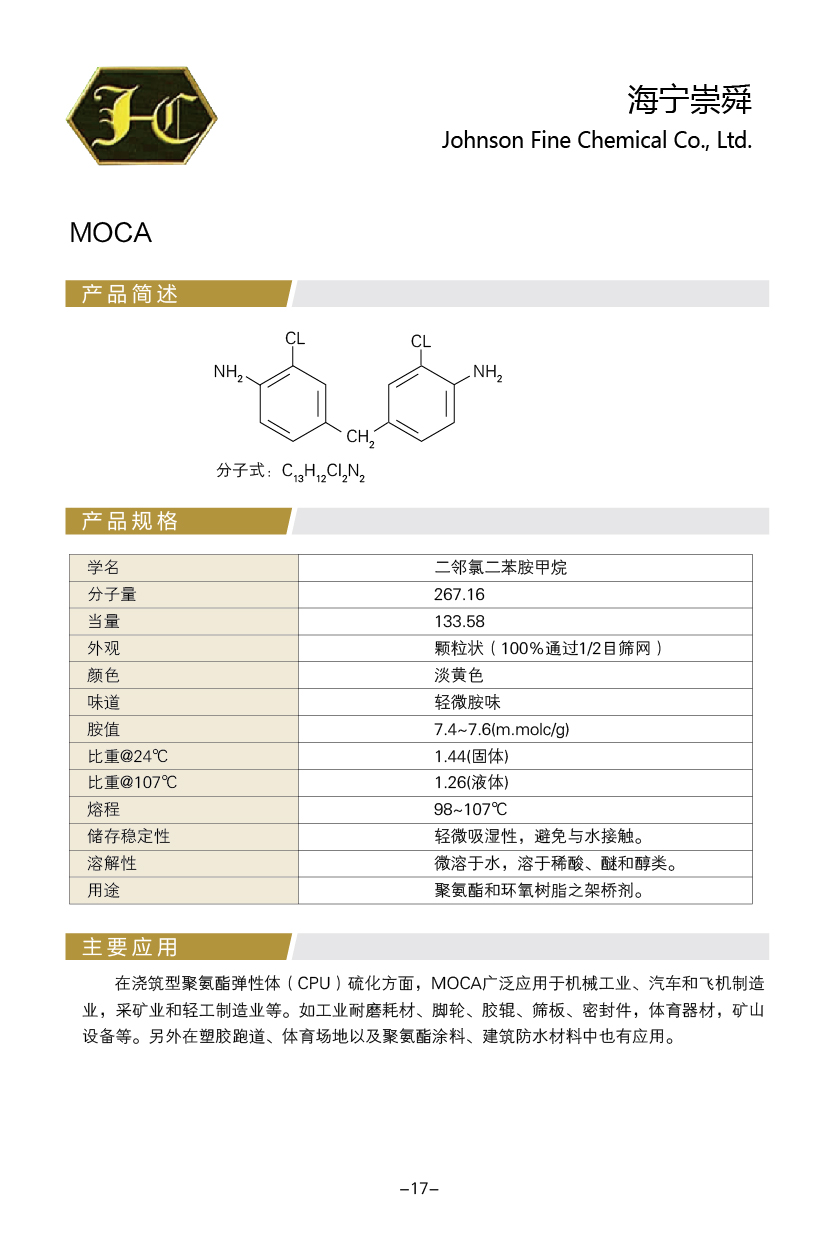 海宁崇舜
Johnson Fine Chemical Co., Ltd.

MOCA

产品简述

CL
CL
$NH_2$
$NH_2$
$CH_2$

分子式：$C_{13}H_{12}Cl_2N_2$

产品规格

| 学名 | 二邻氯二苯胺甲烷 |
|---|---|
| 分子量 | 267.16 |
| 当量 | 133.58 |
| 外观 | 颗粒状（100%通过1/2目筛网） |
| 颜色 | 淡黄色 |
| 味道 | 轻微胺味 |
| 胺值 | 7.4~7.6(m.molc/g) |
| 比重@24℃ | 1.44(固体) |
| 比重@107℃ | 1.26(液体) |
| 熔程 | 98~107℃ |
| 储存稳定性 | 轻微吸湿性，避免与水接触。 |
| 溶解性 | 微溶于水，溶于稀酸、醚和醇类。 |
| 用途 | 聚氨酯和环氧树脂之架桥剂。 |

主要应用

在浇筑型聚氨酯弹性体（CPU）硫化方面，MOCA广泛应用于机械工业、汽车和飞机制造业，采矿业和轻工制造业等。如工业耐磨耗材、脚轮、胶辊、筛板、密封件，体育器材，矿山设备等。另外在塑胶跑道、体育场地以及聚氨酯涂料、建筑防水材料中也有应用。

–17–